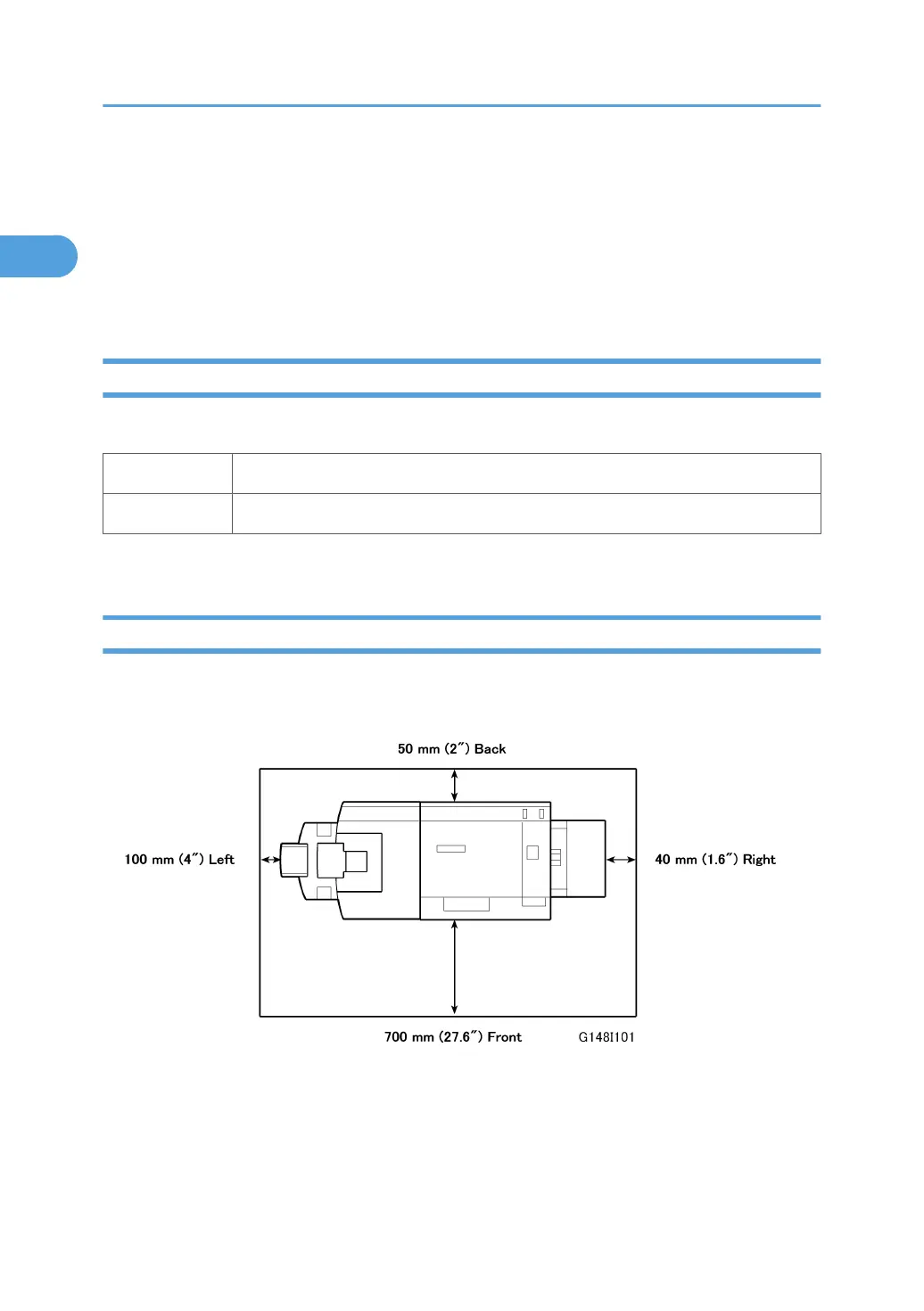 50 mm (2") Back

100 mm (4") Left

40 mm (1.6") Right

700 mm (27.6") Front

G148I101